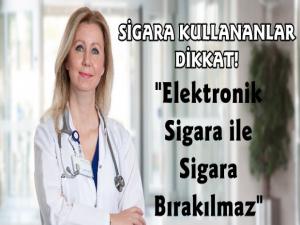 SİGARA KULLANANLAR DİKKAT!

"Elektronik Sigara ile Sigara Bırakılmaz"